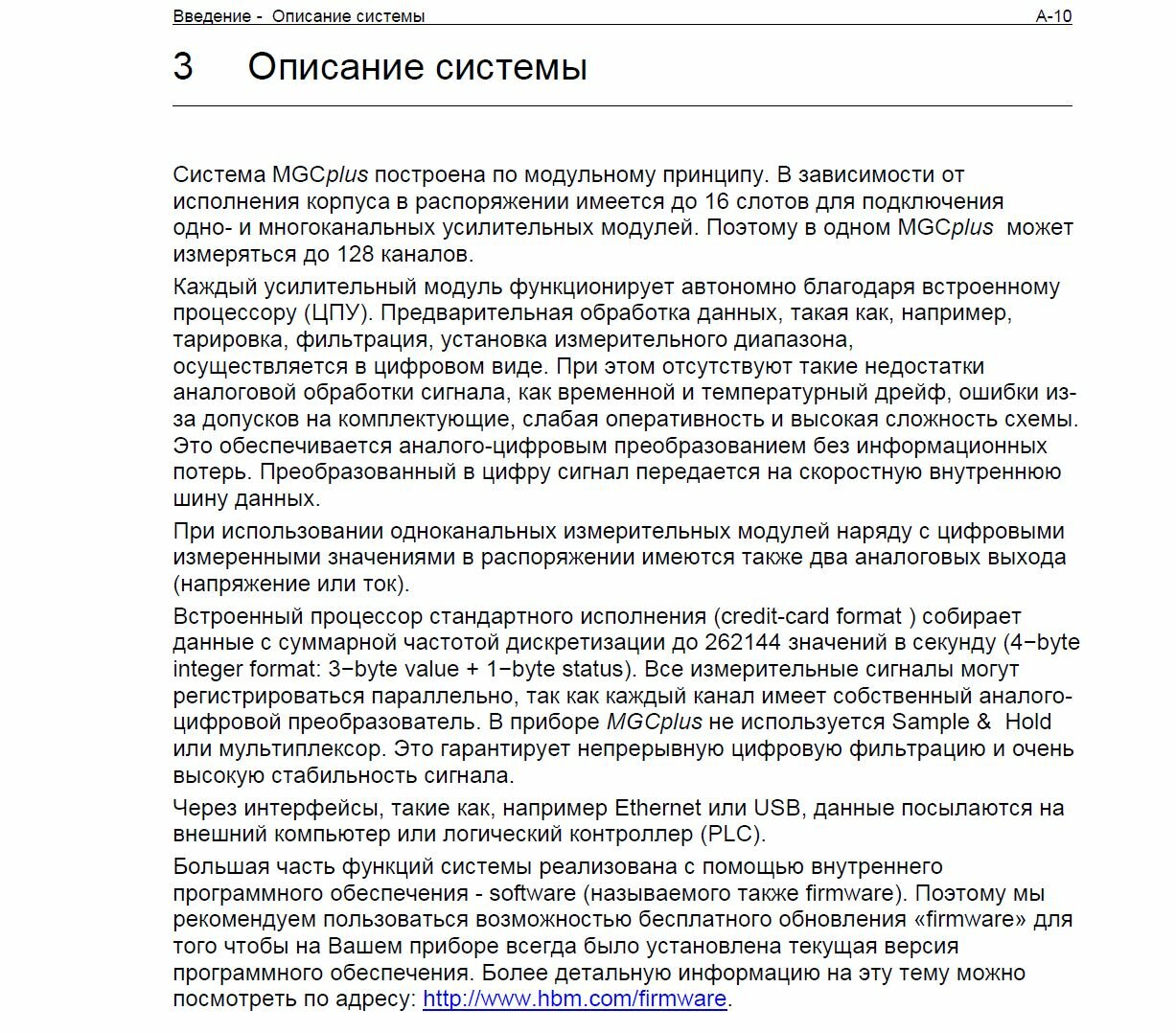 Введение - Описание системы A-10

3 Описание системы

Система MGCplus построена по модульному принципу. В зависимости от исполнения корпуса в распоряжении имеется до 16 слотов для подключения одно- и многоканальных усилительных модулей. Поэтому в одном MGCplus может измеряться до 128 каналов.

Каждый усилительный модуль функционирует автономно благодаря встроенному процессору (ЦПУ). Предварительная обработка данных, такая как, например, тарировка, фильтрация, установка измерительного диапазона, осуществляется в цифровом виде. При этом отсутствуют такие недостатки аналоговой обработки сигнала, как временной и температурный дрейф, ошибки из-за допусков на комплектующие, слабая оперативность и высокая сложность схемы. Это обеспечивается аналого-цифровым преобразованием без информационных потерь. Преобразованный в цифру сигнал передается на скоростную внутреннюю шину данных.

При использовании одноканальных измерительных модулей наряду с цифровыми измеренными значениями в распоряжении имеются также два аналоговых выхода (напряжение или ток).

Встроенный процессор стандартного исполнения (credit-card format ) собирает данные с суммарной частотой дискретизации до 262144 значений в секунду (4−byte integer format: 3−byte value + 1−byte status). Все измерительные сигналы могут регистрироваться параллельно, так как каждый канал имеет собственный аналого-цифровой преобразователь. В приборе MGCplus не используется Sample & Hold или мультиплексор. Это гарантирует непрерывную цифровую фильтрацию и очень высокую стабильность сигнала.

Через интерфейсы, такие как, например Ethernet или USB, данные посылаются на внешний компьютер или логический контроллер (PLC).

Большая часть функций системы реализована с помощью внутреннего программного обеспечения - software (называемого также firmware). Поэтому мы рекомендуем пользоваться возможностью бесплатного обновления «firmware» для того чтобы на Вашем приборе всегда было установлена текущая версия программного обеспечения. Более детальную информацию на эту тему можно посмотреть по адресу: http://www.hbm.com/firmware.